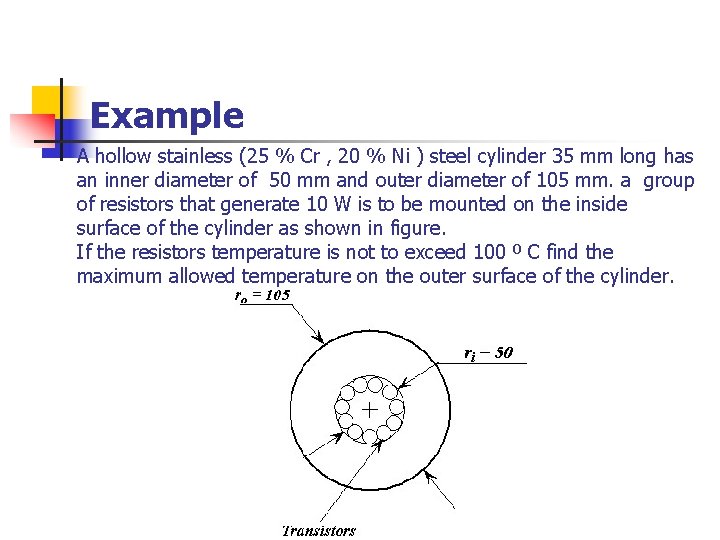 Example

A hollow stainless (25 % Cr , 20 % Ni ) steel cylinder 35 mm long has an inner diameter of 50 mm and outer diameter of 105 mm. a group of resistors that generate 10 W is to be mounted on the inside surface of the cylinder as shown in figure.
If the resistors temperature is not to exceed 100 º C find the maximum allowed temperature on the outer surface of the cylinder.

$r_o = 105$

$r_i - 50$

Transistors